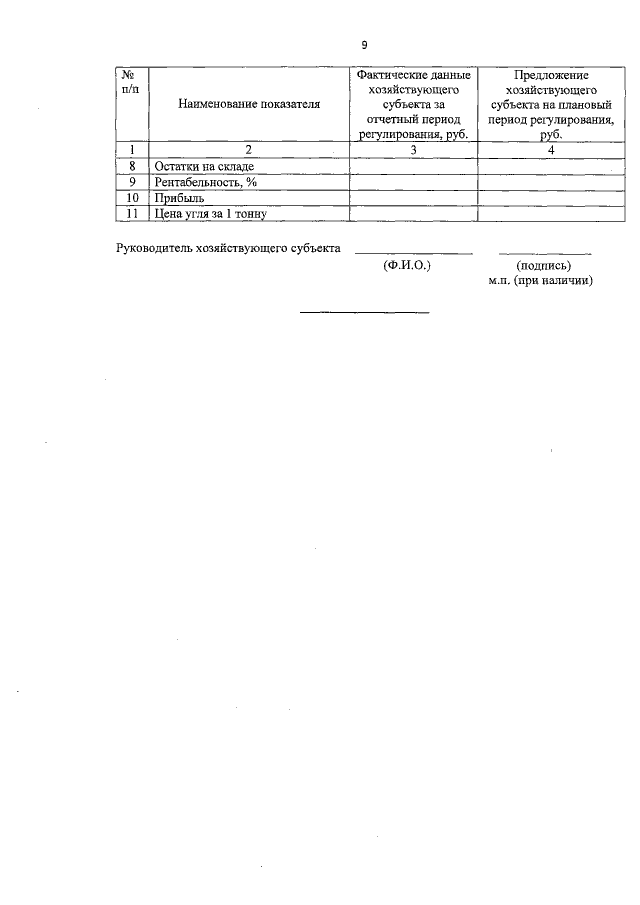 9

| № п/п | Наименование показателя | Фактические данные хозяйствующего субъекта за отчетный период регулирования, руб. | Предложение хозяйствующего субъекта на плановый период регулирования, руб. |
|---|---|---|---|
| 1 | 2 | 3 | 4 |
| 8 | Остатки на складе | | |
| 9 | Рентабельность, % | | |
| 10 | Прибыль | | |
| 11 | Цена угля за 1 тонну | | |

Руководитель хозяйствующего субъекта
(Ф.И.О.) (подпись)
м.п. (при наличии)